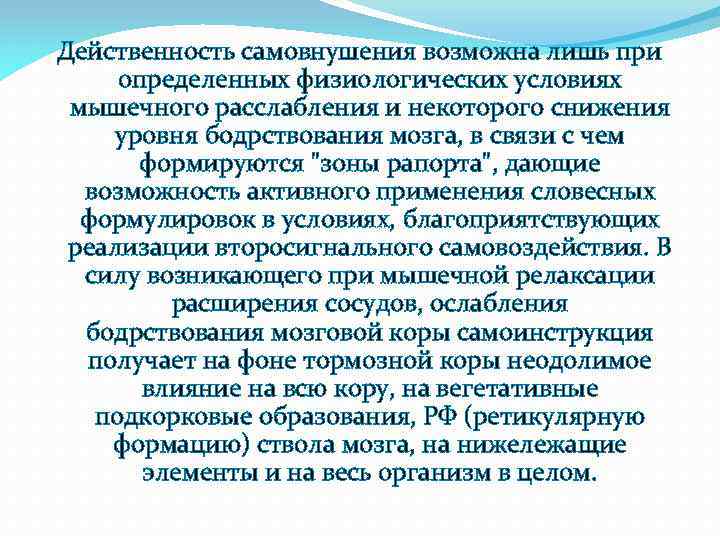 Действенность самовнушения возможна лишь при определенных физиологических условиях мышечного расслабления и некоторого снижения уровня бодрствования мозга, в связи с чем формируются "зоны рапорта", дающие возможность активного применения словесных формулировок в условиях, благоприятствующих реализации второсигнального самовоздействия. В силу возникающего при мышечной релаксации расширения сосудов, ослабления бодрствования мозговой коры самоинструкция получает на фоне тормозной коры неодолимое влияние на всю кору, на вегетативные подкорковые образования, РФ (ретикулярную формацию) ствола мозга, на нижележащие элементы и на весь организм в целом.